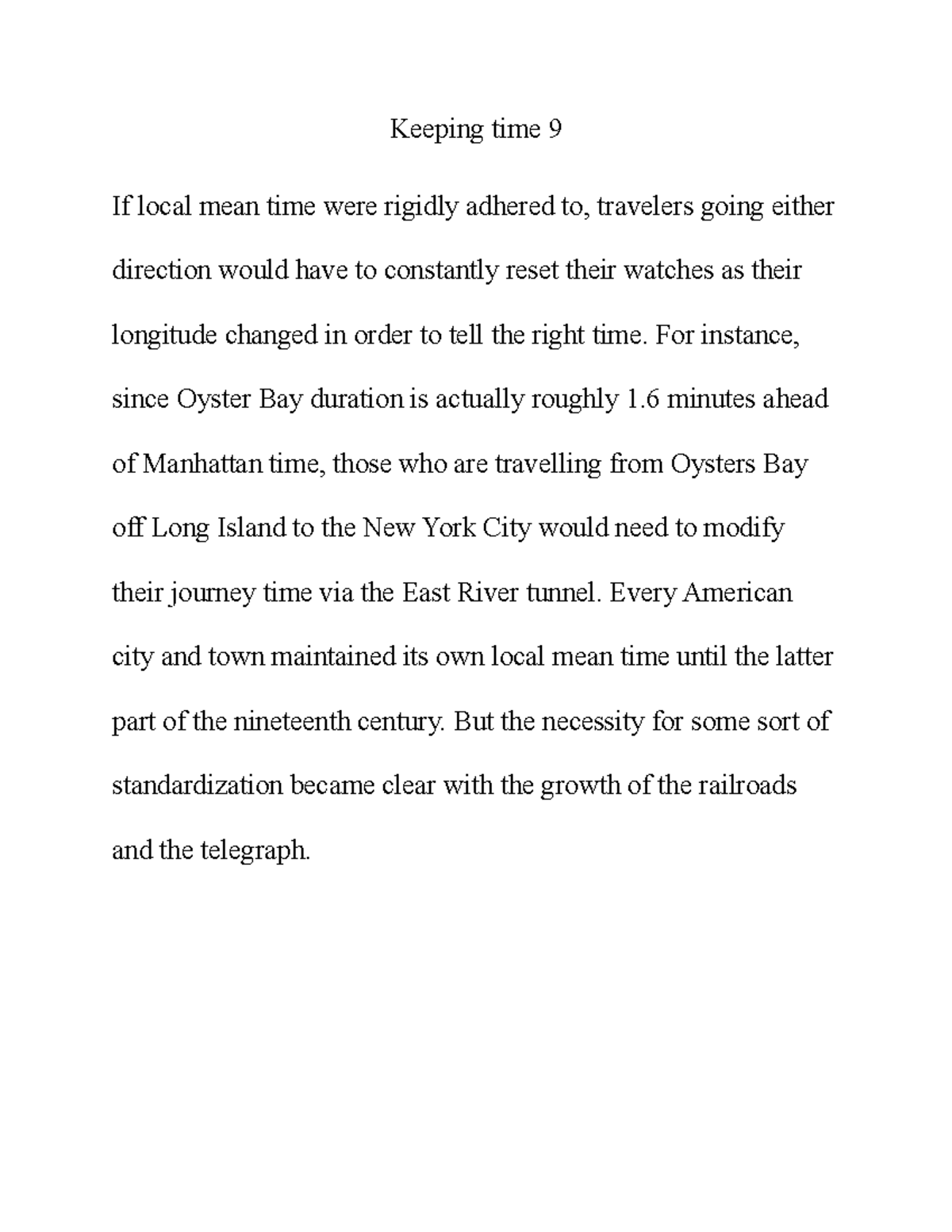 Keeping time 9

If local mean time were rigidly adhered to, travelers going either direction would have to constantly reset their watches as their longitude changed in order to tell the right time. For instance, since Oyster Bay duration is actually roughly 1.6 minutes ahead of Manhattan time, those who are travelling from Oysters Bay off Long Island to the New York City would need to modify their journey time via the East River tunnel. Every American city and town maintained its own local mean time until the latter part of the nineteenth century. But the necessity for some sort of standardization became clear with the growth of the railroads and the telegraph.